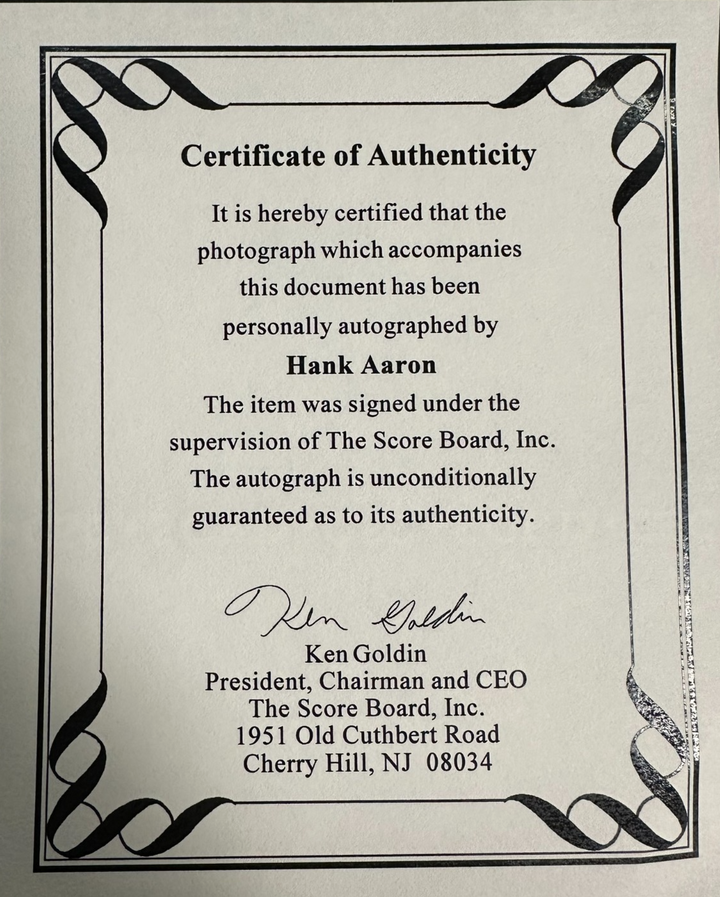 Certificate of Authenticity

It is hereby certified that the photograph which accompanies this document has been personally autographed by

Hank Aaron

The item was signed under the supervision of The Score Board, Inc. The autograph is unconditionally guaranteed as to its authenticity.

Ken Goldin

Ken Goldin
President, Chairman and CEO
The Score Board, Inc.
1951 Old Cuthbert Road
Cherry Hill, NJ 08034